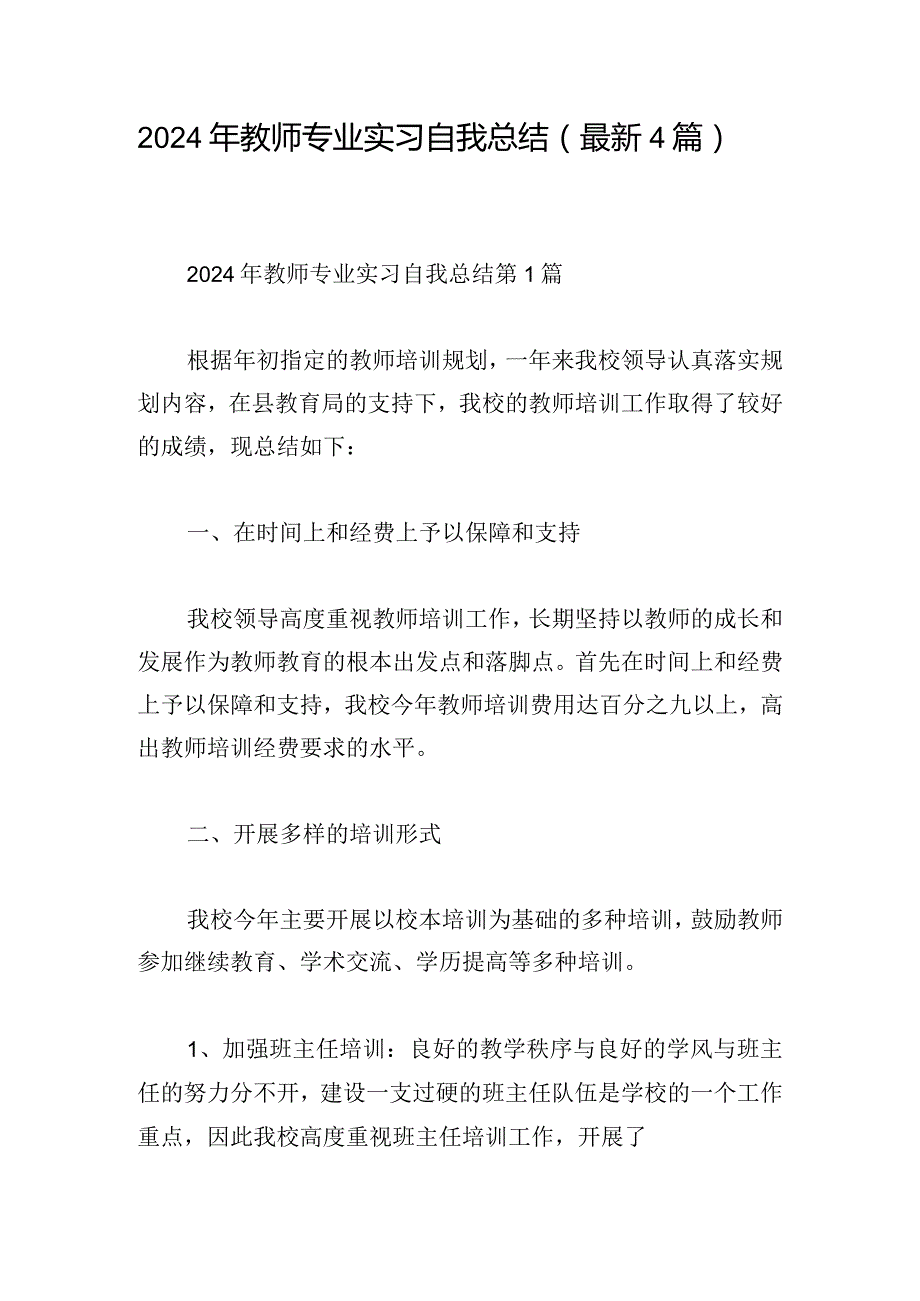 2024年教师专业实习自我总结（最新4篇）

2024年教师专业实习自我总结第1篇

根据年初指定的教师培训规划，一年来我校领导认真落实规划内容，在县教育局的支持下，我校的教师培训工作取得了较好的成绩，现总结如下：

一、在时间上和经费上予以保障和支持

我校领导高度重视教师培训工作，长期坚持以教师的成长和发展作为教师教育的根本出发点和落脚点。首先在时间上和经费上予以保障和支持，我校今年教师培训费用达百分之九以上，高出教师培训经费要求的水平。

二、开展多样的培训形式

我校今年主要开展以校本培训为基础的多种培训，鼓励教师参加继续教育、学术交流、学历提高等多种培训。

1、加强班主任培训：良好的教学秩序与良好的学风与班主任的努力分不开，建设一支过硬的班主任队伍是学校的一个工作重点，因此我校高度重视班主任培训工作，开展了